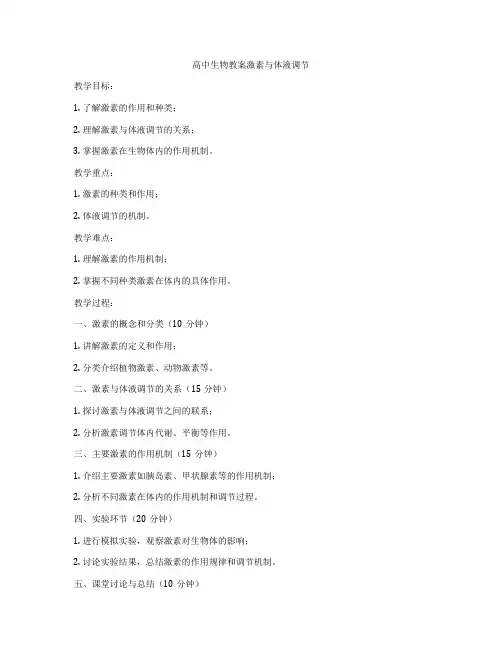 高中生物教案激素与体液调节

教学目标：

1. 了解激素的作用和种类；

2. 理解激素与体液调节的关系；

3. 掌握激素在生物体内的作用机制。

教学重点：

1. 激素的种类和作用；

2. 体液调节的机制。

教学难点：

1. 理解激素的作用机制；

2. 掌握不同种类激素在体内的具体作用。

教学过程：

一、激素的概念和分类（10 分钟）

1. 讲解激素的定义和作用；

2. 分类介绍植物激素、动物激素等。

二、激素与体液调节的关系（15 分钟）

1. 探讨激素与体液调节之间的联系；

2. 分析激素调节体内代谢、平衡等作用。

三、主要激素的作用机制（15 分钟）

1. 介绍主要激素如胰岛素、甲状腺素等的作用机制；

2. 分析不同激素在体内的作用机制和调节过程。

四、实验环节（20 分钟）

1. 进行模拟实验，观察激素对生物体的影响；

2. 讨论实验结果，总结激素的作用规律和调节机制。

五、课堂讨论与总结（10 分钟）